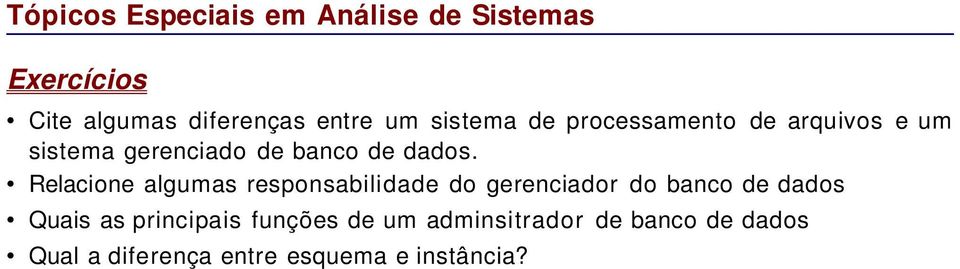 Tópicos Especiais em Análise de Sistemas

Exercícios

• Cite algumas diferenças entre um sistema de processamento de arquivos e um sistema gerenciado de banco de dados.
• Relacione algumas responsabilidade do gerenciador do banco de dados
• Quais as principais funções de um adminsitrador de banco de dados
• Qual a diferença entre esquema e instância?